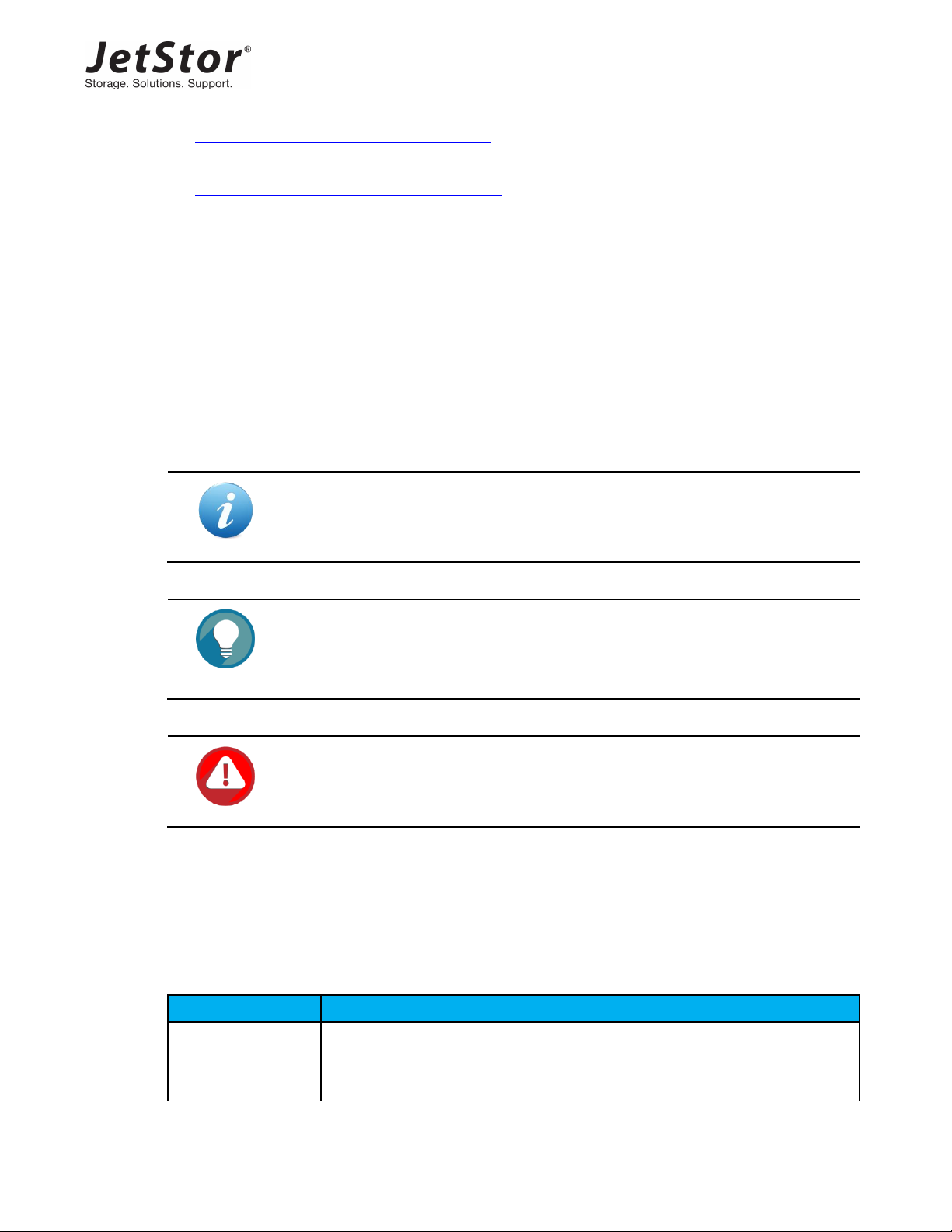 JetStor®
Storage. Solutions. Support.